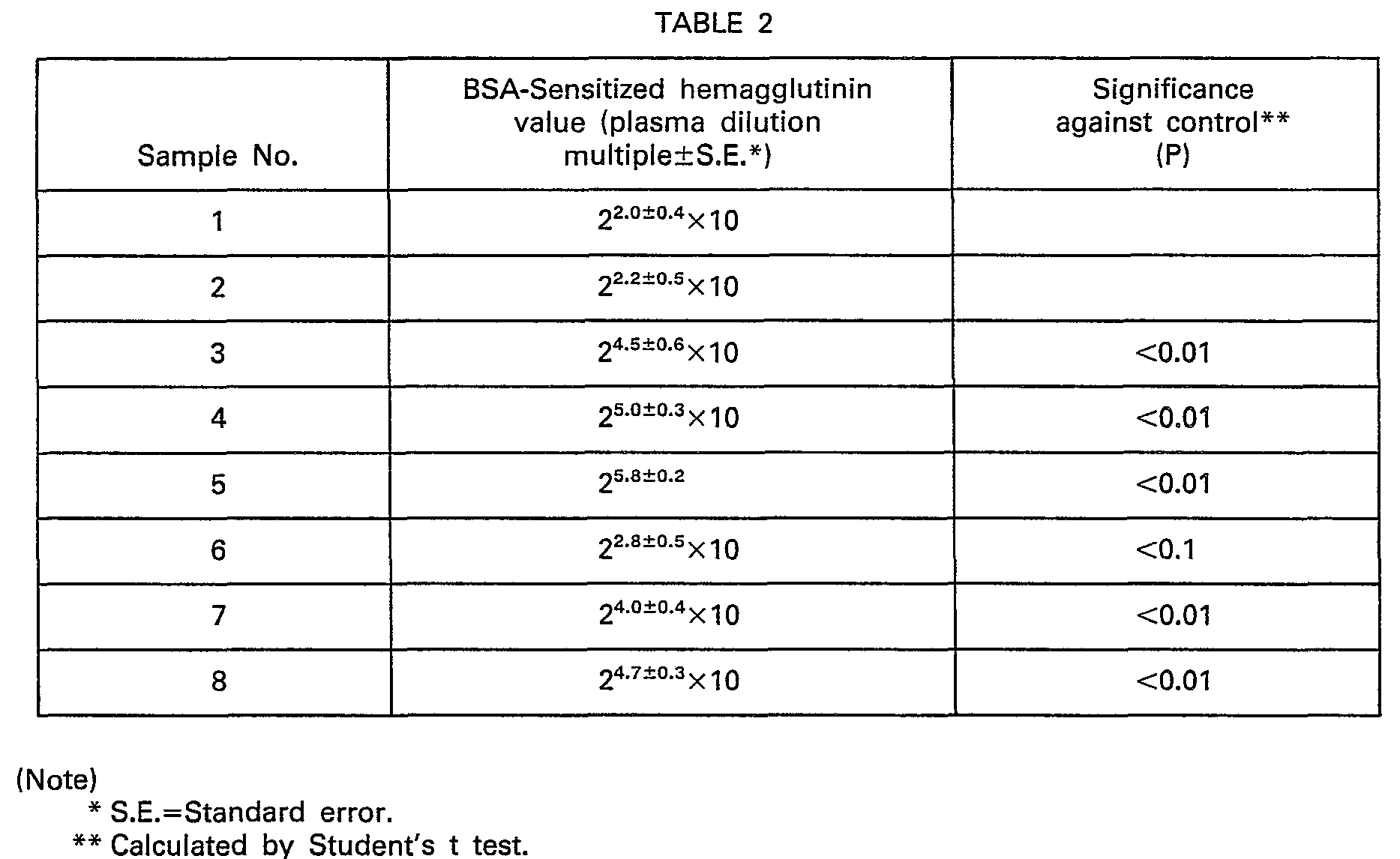 TABLE 2

| Sample No. | BSA-Sensitized hemagglutinin value (plasma dilution multiple±S.E.*) | Significance against control** (P) |
|---|---|---|
| 1 | $2^{2.0\pm0.4}\times10$ | |
| 2 | $2^{2.2\pm0.5}\times10$ | |
| 3 | $2^{4.5\pm0.6}\times10$ | <0.01 |
| 4 | $2^{5.0\pm0.3}\times10$ | <0.01 |
| 5 | $2^{5.8\pm0.2}$ | <0.01 |
| 6 | $2^{2.8\pm0.5}\times10$ | <0.1 |
| 7 | $2^{4.0\pm0.4}\times10$ | <0.01 |
| 8 | $2^{4.7\pm0.3}\times10$ | <0.01 |

(Note)
* S.E.=Standard error.
** Calculated by Student's t test.